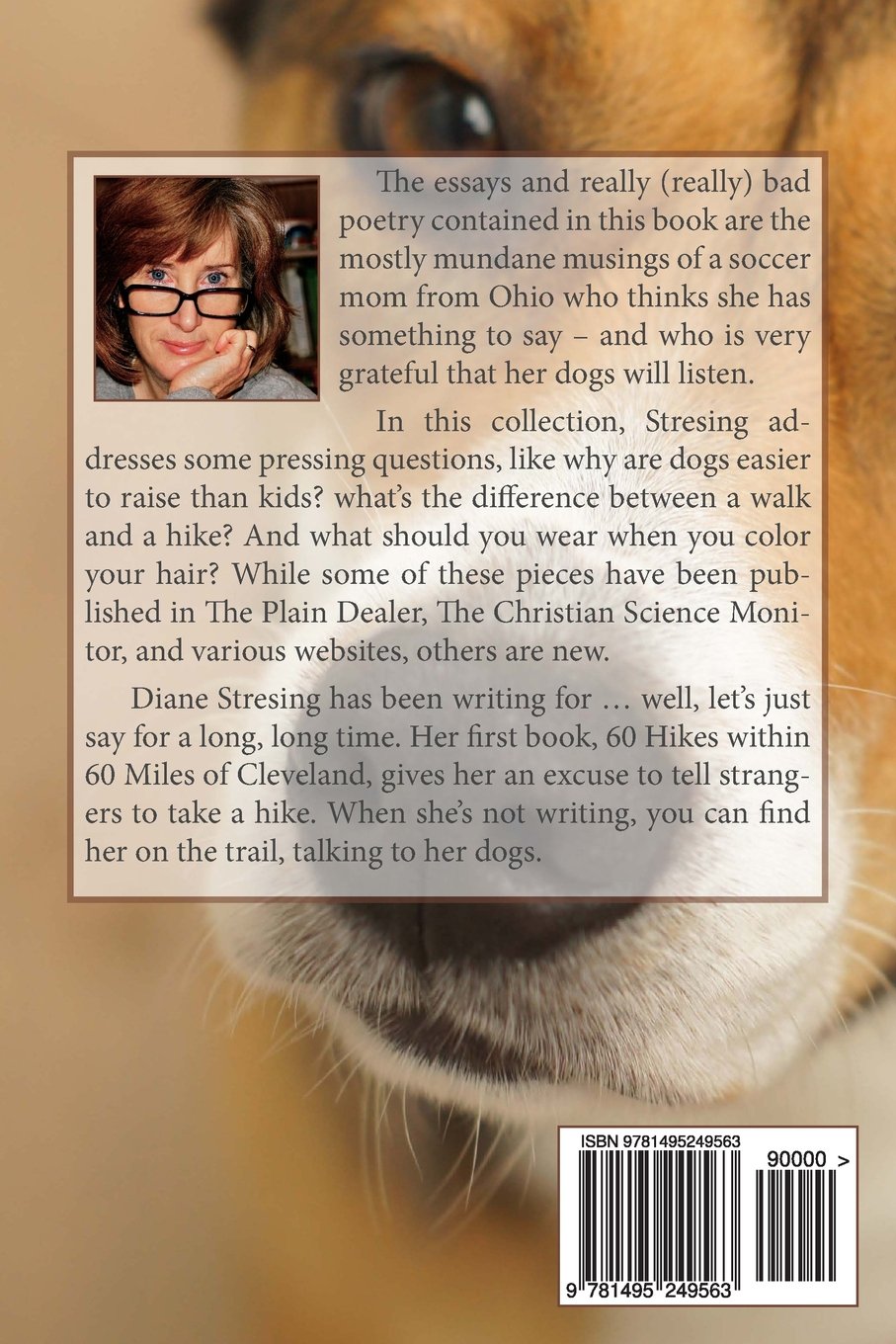 The essays and really (really) bad poetry contained in this book are the mostly mundane musings of a soccer mom from Ohio who thinks she has something to say – and who is very grateful that her dogs will listen.

In this collection, Stresing addresses some pressing questions, like why are dogs easier to raise than kids? what's the difference between a walk and a hike? And what should you wear when you color your hair? While some of these pieces have been published in The Plain Dealer, The Christian Science Monitor, and various websites, others are new.

Diane Stresing has been writing for … well, let's just say for a long, long time. Her first book, 60 Hikes within 60 Miles of Cleveland, gives her an excuse to tell strangers to take a hike. When she's not writing, you can find her on the trail, talking to her dogs.

ISBN 9781495249563

90000 >

9 781495 249563